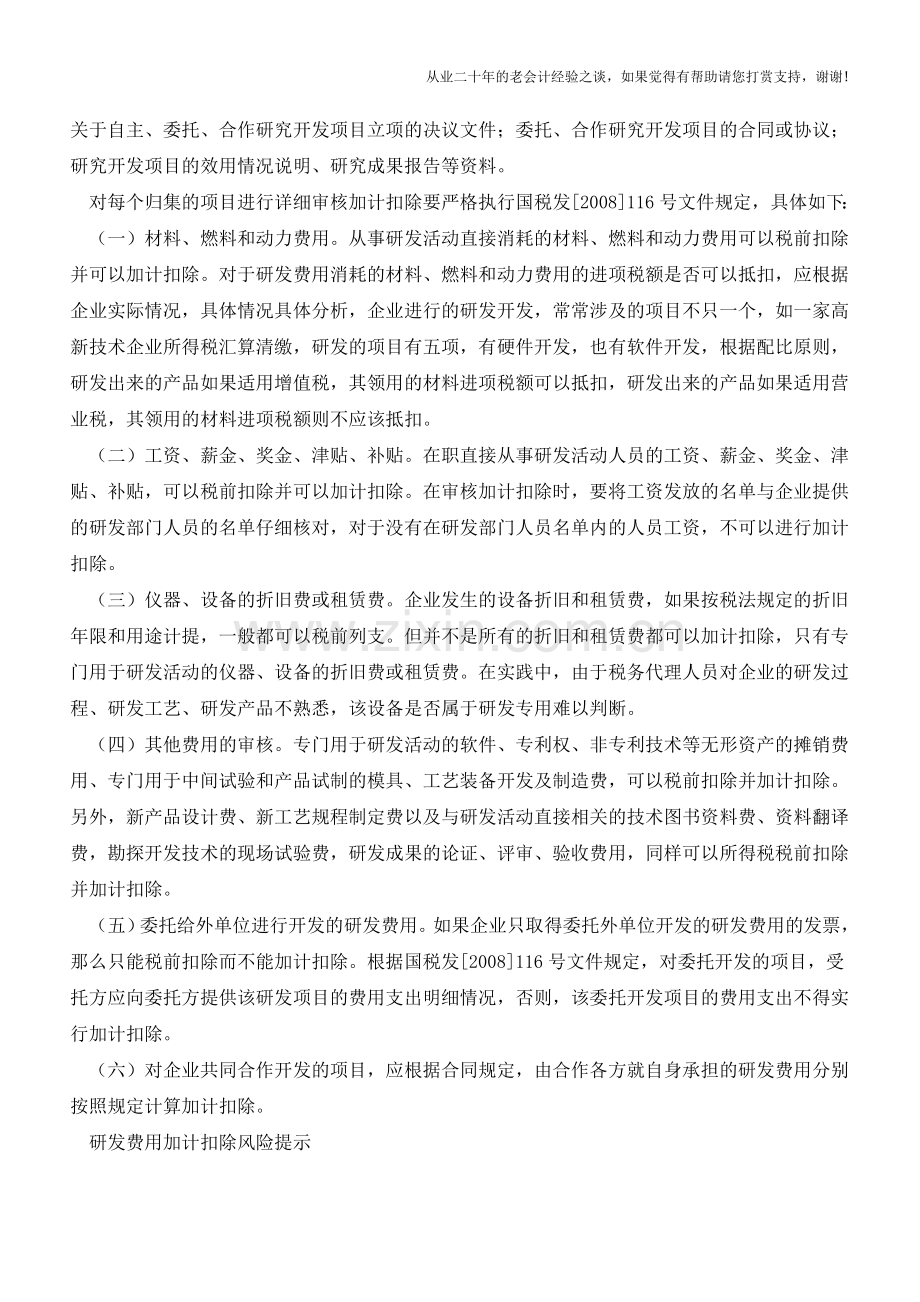 从业二十年的老会计经验之谈，如果觉得有帮助请您打赏支持，谢谢!

关于自主、委托、合作研究开发项目立项的决议文件；委托、合作研究开发项目的合同或协议；研究开发项目的效用情况说明、研究成果报告等资料。

对每个归集的项目进行详细审核加计扣除要严格执行国税发[2008]116号文件规定，具体如下:

（一）材料、燃料和动力费用。从事研发活动直接消耗的材料、燃料和动力费用可以税前扣除并可以加计扣除。对于研发费用消耗的材料、燃料和动力费用的进项税额是否可以抵扣，应根据企业实际情况，具体情况具体分析，企业进行的研发开发，常常涉及的项目不只一个，如一家高新技术企业所得税汇算清缴，研发的项目有五项，有硬件开发，也有软件开发，根据配比原则，研发出来的产品如果适用增值税，其领用的材料进项税额可以抵扣，研发出来的产品如果适用营业税，其领用的材料进项税额则不应该抵扣。

（二）工资、薪金、奖金、津贴、补贴。在职直接从事研发活动人员的工资、薪金、奖金、津贴、补贴，可以税前扣除并可以加计扣除。在审核加计扣除时，要将工资发放的名单与企业提供的研发部门人员的名单仔细核对，对于没有在研发部门人员名单内的人员工资，不可以进行加计扣除。

（三）仪器、设备的折旧费或租赁费。企业发生的设备折旧和租赁费，如果按税法规定的折旧年限和用途计提，一般都可以税前列支。但并不是所有的折旧和租赁费都可以加计扣除，只有专门用于研发活动的仪器、设备的折旧费或租赁费。在实践中，由于税务代理人员对企业的研发过程、研发工艺、研发产品不熟悉，该设备是否属于研发专用难以判断。

（四）其他费用的审核。专门用于研发活动的软件、专利权、非专利技术等无形资产的摊销费用、专门用于中间试验和产品试制的模具、工艺装备开发及制造费，可以税前扣除并加计扣除。另外，新产品设计费、新工艺规程制定费以及与研发活动直接相关的技术图书资料费、资料翻译费，勘探开发技术的现场试验费，研发成果的论证、评审、验收费用，同样可以所得税税前扣除并加计扣除。

（五）委托给外单位进行开发的研发费用。如果企业只取得委托外单位开发的研发费用的发票，那么只能税前扣除而不能加计扣除。根据国税发[2008]116号文件规定，对委托开发的项目，受托方应向委托方提供该研发项目的费用支出明细情况，否则，该委托开发项目的费用支出不得实行加计扣除。

（六）对企业共同合作开发的项目，应根据合同规定，由合作各方就自身承担的研发费用分别按照规定计算加计扣除。

研发费用加计扣除风险提示

www.zixin.com.cn